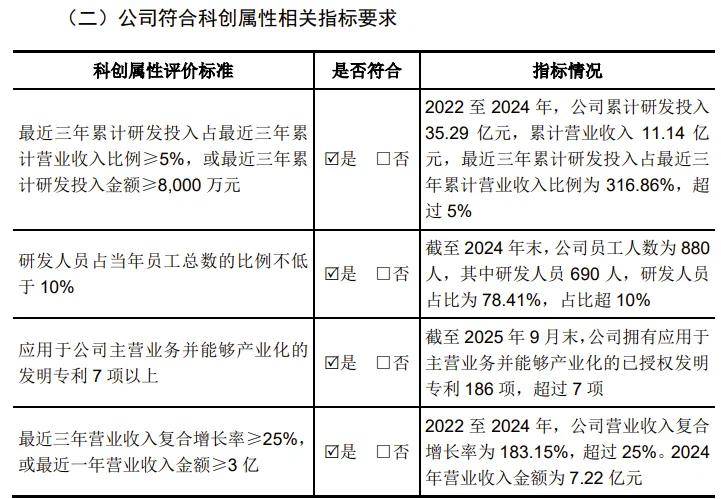 （二）公司符合科创属性相关指标要求

| 科创属性评价标准 | 是否符合 | 指标情况 |
|---|---|---|
| 最近三年累计研发投入占最近三年累计营业收入比例≥5%，或最近三年累计研发投入金额≥8,000万元 | ☑是 ☐否 | 2022至2024年，公司累计研发投入35.29亿元，累计营业收入11.14亿元，最近三年累计研发投入占最近三年累计营业收入比例为316.86%，超过5% |
| 研发人员占当年员工总数的比例不低于10% | ☑是 ☐否 | 截至2024年末，公司员工人数为880人，其中研发人员690人，研发人员占比为78.41%，占比超10% |
| 应用于公司主营业务并能够产业化的发明专利7项以上 | ☑是 ☐否 | 截至2025年9月末，公司拥有应用于主营业务并能够产业化的已授权发明专利186项，超过7项 |
| 最近三年营业收入复合增长率≥25%，或最近一年营业收入金额≥3亿 | ☑是 ☐否 | 2022至2024年，公司营业收入复合增长率为183.15%，超过25%。2024年营业收入金额为7.22亿元 |